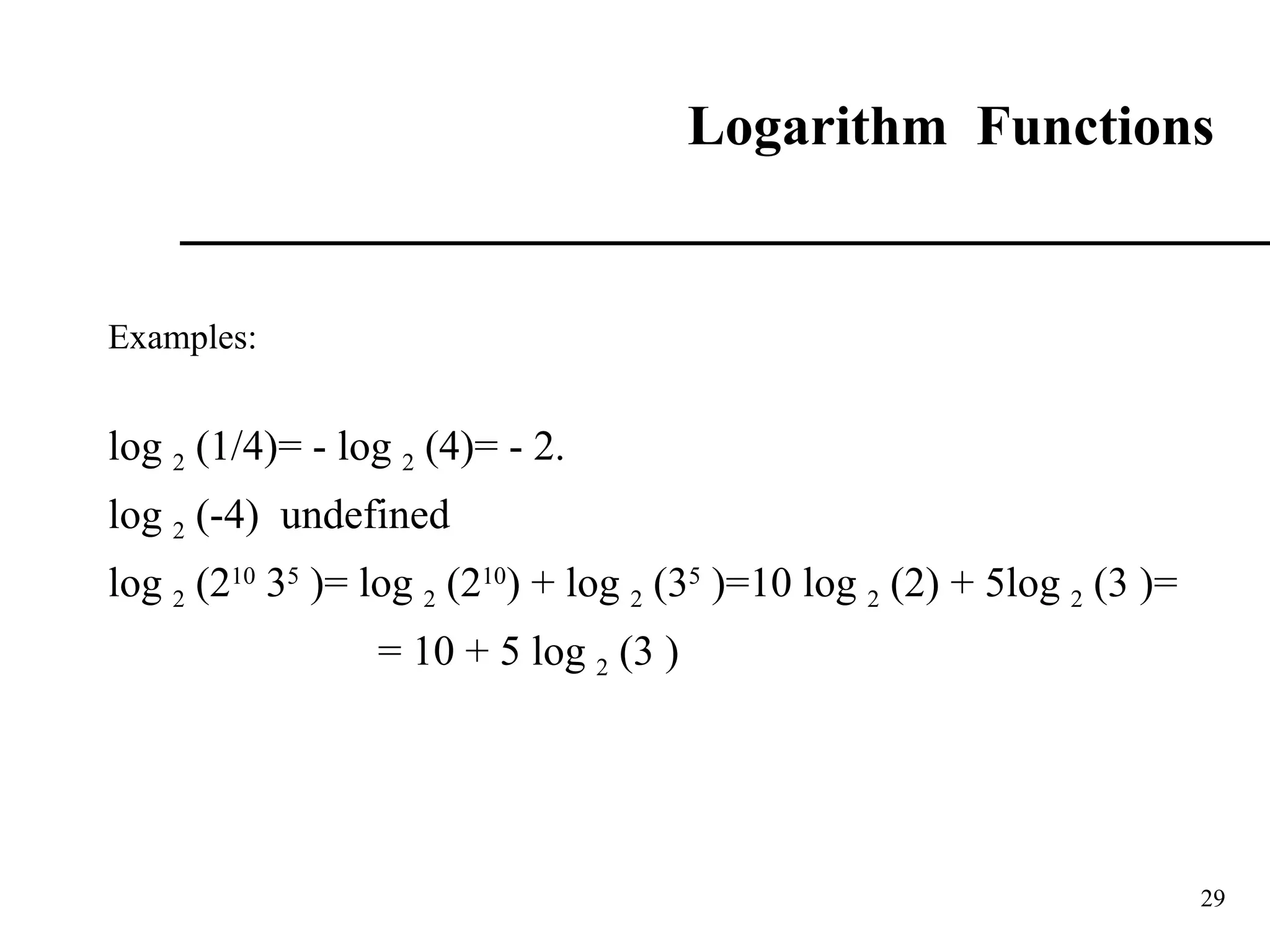 Logarithm Functions

Examples:

$\log_2 (1/4) = -\log_2 (4) = -2.$

$\log_2 (-4)$ undefined

$\log_2 (2^{10} 3^5) = \log_2 (2^{10}) + \log_2 (3^5) = 10 \log_2 (2) + 5\log_2 (3) =$

$= 10 + 5 \log_2 (3)$

29